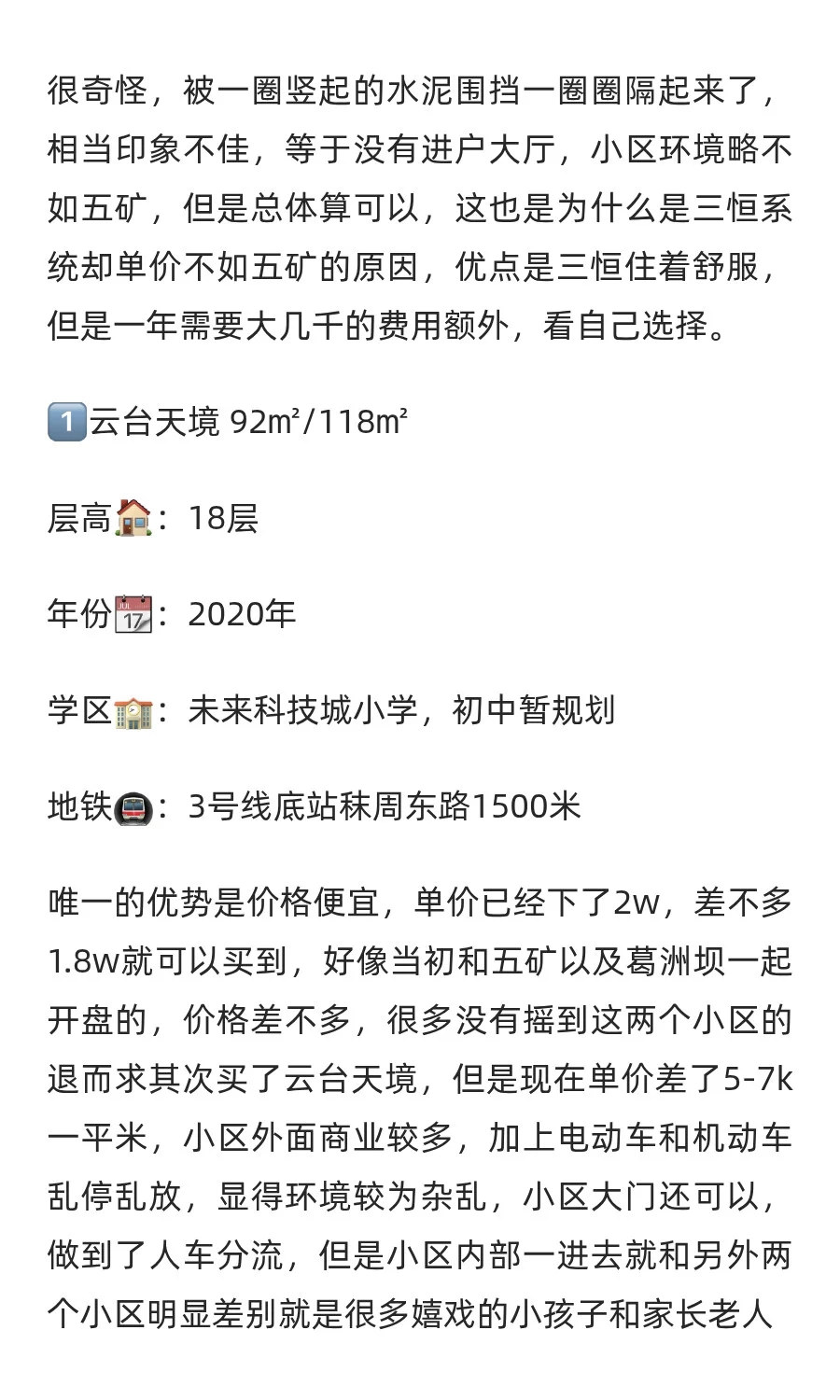 很奇怪，被一圈竖起的水泥围挡一圈圈隔起来了，相当印象不佳，等于没有进户大厅，小区环境略不如五矿，但是总体算可以，这也是为什么是三恒系统却单价不如五矿的原因，优点是三恒住着舒服，但是一年需要大几千的费用额外，看自己选择。

1️⃣云台天境 92㎡/118㎡

层高🏠：18层

年份📅：2020年

学区🏫：未来科技城小学，初中暂规划

地铁🚇：3号线底站秣周东路1500米

唯一的优势是价格便宜，单价已经下了2w，差不多1.8w就可以买到，好像当初和五矿以及葛洲坝一起开盘的，价格差不多，很多没有摇到这两个小区的退而求其次买了云台天境，但是现在单价差了5-7k一平米，小区外面商业较多，加上电动车和机动车乱停乱放，显得环境较为杂乱，小区大门还可以，做到了人车分流，但是小区内部一进去就和另外两个小区明显差别就是很多嬉戏的小孩子和家长老人